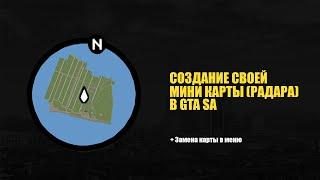 N

СОЗДАНИЕ СВОЕЙ МИНИ КАРТЫ (РАДАРА) В GTA SA

+ Замена карты в меню